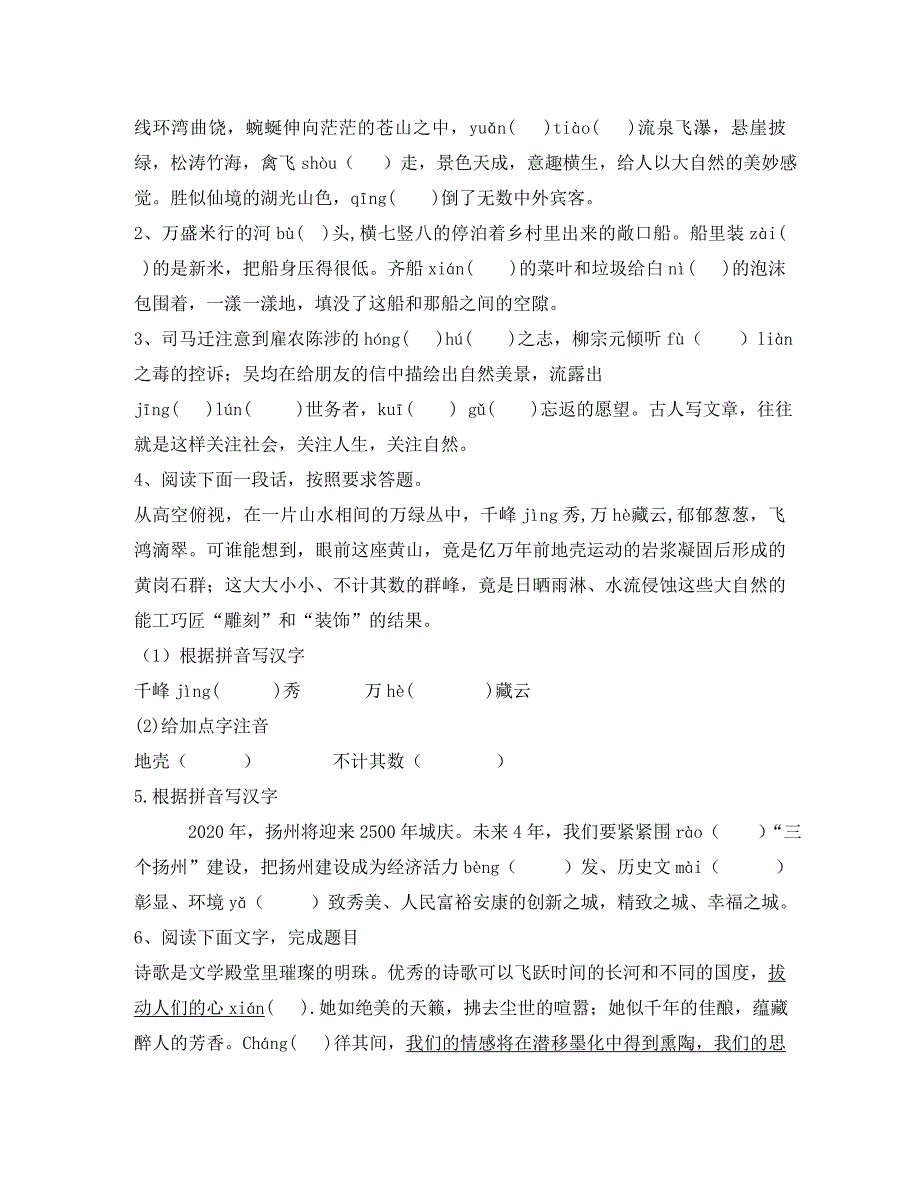 线环湾曲饶，蜿蜒伸向茫茫的苍山之中，yuǎn(　)tiào(　)流泉飞瀑，悬崖披绿，松涛竹海，禽飞 shòu（　）走，景色天成，意趣横生，给人以大自然的美妙感觉。胜似仙境的湖光山色，qīng(　)倒了无数中外宾客。

2、万盛米行的河 bù( )头,横七竖八的停泊着乡村里出来的敞口船。船里装 zài( )的是新米，把船身压得很低。齐船 xián(　)的菜叶和垃圾给白 nì(　)的泡沫包围着，一漾一漾地，填没了这船和那船之间的空隙。

3、司马迁注意到雇农陈涉的 hóng(　)hú(　)之志，柳宗元倾听 fù（　）liàn 之毒的控诉；吴均在给朋友的信中描绘出自然美景，流露出 jīng(　)lún(　)世务者，kuī(　) gǔ(　)忘返的愿望。古人写文章，往往就是这样关注社会，关注人生，关注自然。

4、阅读下面一段话，按照要求答题。

从高空俯视，在一片山水相间的万绿丛中，千峰 jìng 秀,万 hè藏云,郁郁葱葱，飞鸿滴翠。可谁能想到，眼前这座黄山，竟是亿万年前地壳运动的岩浆凝固后形成的黄岗石群；这大大小小、不计其数的群峰，竟是日晒雨淋、水流侵蚀这些大自然的能工巧匠“雕刻”和“装饰”的结果。

（1）根据拼音写汉字

千峰 jìng(　　)秀　　万 hè(　　)藏云

(2)给加点字注音

地壳（　　）　　不计其数（　　）

5.根据拼音写汉字

2020 年，扬州将迎来 2500 年城庆。未来 4 年，我们要紧紧围 rào（　）“三个扬州”建设，把扬州建设成为经济活力 bèng（　）发、历史文 mài（　）彰显、环境 yǎ（　）致秀美、人民富裕安康的创新之城，精致之城、幸福之城。

6、阅读下面文字，完成题目

诗歌是文学殿堂里璀璨的明珠。优秀的诗歌可以飞跃时间的长河和不同的国度，拔动人们的心 xián(　).她如绝美的天籁，拂去尘世的喧嚣；她似千年的佳酿，蕴藏醉人的芳香。Cháng(　)徉其间，我们的情感将在潜移墨化中得到熏陶，我们的思